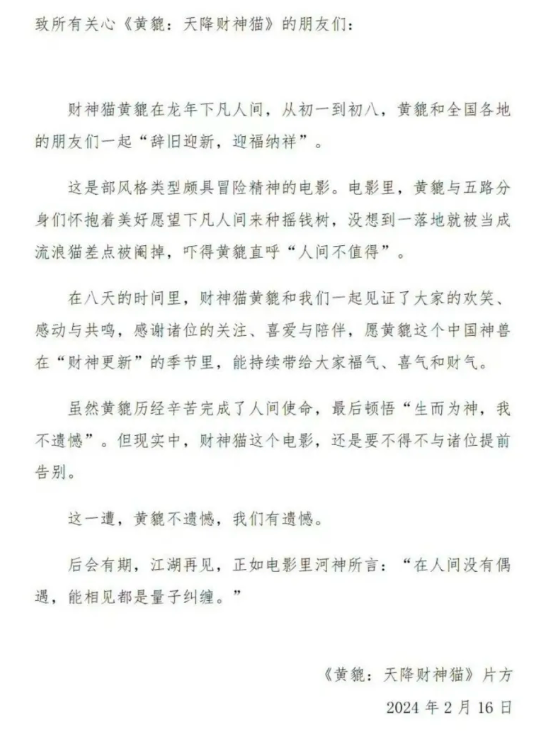 致所有关心《黄貔：天降财神猫》的朋友们：

财神猫黄貔在龙年下凡人间，从初一到初八，黄貔和全国各地的朋友们一起“辞旧迎新，迎福纳祥”。

这是部风格类型颇具冒险精神的电影。电影里，黄貔与五路分身们怀抱着美好愿望下凡人间来种摇钱树，没想到一落地就被当成流浪猫差点被阉掉，吓得黄貔直呼“人间不值得”。

在八天的时间里，财神猫黄貔和我们一起见证了大家的欢笑、感动与共鸣，感谢诸位的关注、喜爱与陪伴，愿黄貔这个中国神兽在“财神更新”的季节里，能持续带给大家福气、喜气和财气。

虽然黄貔历经辛苦完成了人间使命，最后顿悟“生而为神，我不遗憾”。但现实中，财神猫这个电影，还是要不得不与诸位提前告别。

这一遭，黄貔不遗憾，我们有遗憾。

后会有期，江湖再见，正如电影里河神所言：“在人间没有偶遇，能相见都是量子纠缠。”

《黄貔：天降财神猫》片方
2024 年 2 月 16 日